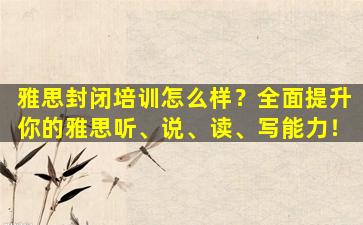 雅思封闭培训怎么样？全面提升你的雅思听、说、读、写能力！